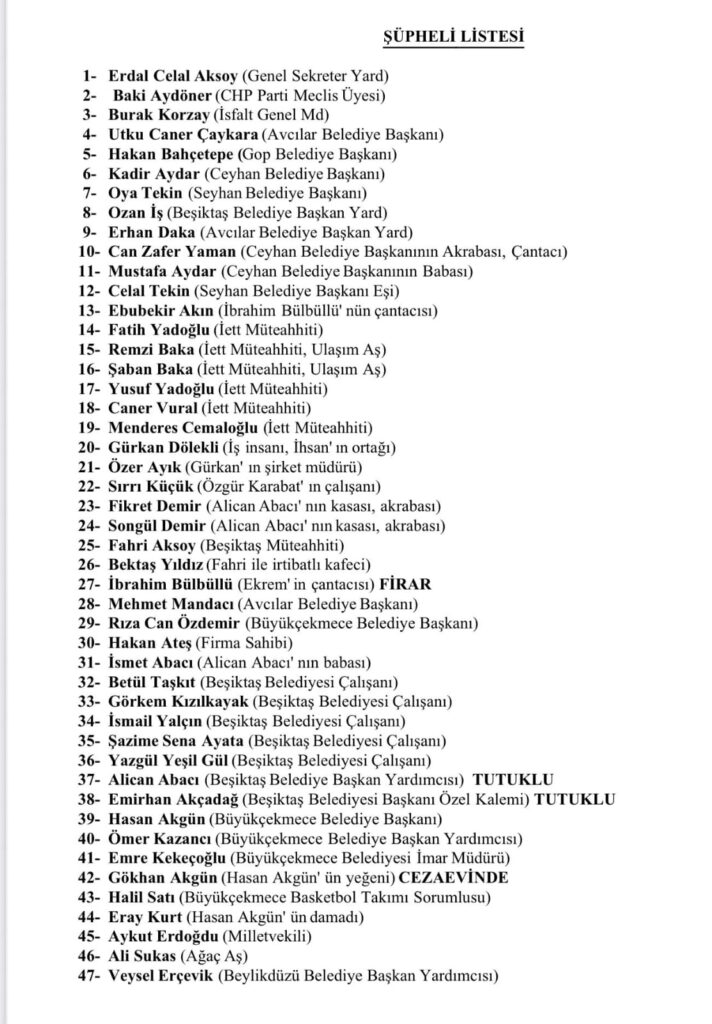 ŞÜPHELİ LİSTESİ

1- Erdal Celal Aksoy (Genel Sekreter Yard)
2- Baki Aydöner (CHP Parti Meclis Üyesi)
3- Burak Korzay (İsfalt Genel Md)
4- Utku Caner Çaykara (Avcılar Belediye Başkanı)
5- Hakan Bahçetepe (Gop Belediye Başkanı)
6- Kadir Aydar (Ceyhan Belediye Başkanı)
7- Oya Tekin (Seyhan Belediye Başkanı)
8- Ozan İş (Beşiktaş Belediye Başkan Yard)
9- Erhan Daka (Avcılar Belediye Başkan Yard)
10- Can Zafer Yaman (Ceyhan Belediye Başkanının Akrabası, Çantacı)
11- Mustafa Aydar (Ceyhan Belediye Başkanının Babası)
12- Celal Tekin (Seyhan Belediye Başkanı Eşi)
13- Ebubekir Akın (İbrahim Bülbüllü' nün çantacısı)
14- Fatih Yadoğlu (İett Müteahhiti)
15- Remzi Baka (İett Müteahhiti, Ulaşım Aş)
16- Şaban Baka (İett Müteahhiti, Ulaşım Aş)
17- Yusuf Yadoğlu (İett Müteahhiti)
18- Caner Vural (İett Müteahhiti)
19- Menderes Cemaloğlu (İett Müteahhiti)
20- Gürkan Dölekli (İş insanı, İhsan' ın ortağı)
21- Özer Ayık (Gürkan' ın şirket müdürü)
22- Sırrı Küçük (Özgür Karabat' ın çalışanı)
23- Fikret Demir (Alican Abacı' nın kasası, akrabası)
24- Songül Demir (Alican Abacı' nın kasası, akrabası)
25- Fahri Aksoy (Beşiktaş Müteahhiti)
26- Bektaş Yıldız (Fahri ile irtibatlı kafeci)
27- İbrahim Bülbüllü (Ekrem' in çantacısı) FİRAR
28- Mehmet Mandacı (Avcılar Belediye Başkanı)
29- Rıza Can Özdemir (Büyükçekmece Belediye Başkanı)
30- Hakan Ateş (Firma Sahibi)
31- İsmet Abacı (Alican Abacı' nın babası)
32- Betül Taşkıt (Beşiktaş Belediyesi Çalışanı)
33- Görkem Kızılkayak (Beşiktaş Belediyesi Çalışanı)
34- İsmail Yalçın (Beşiktaş Belediyesi Çalışanı)
35- Şazime Sena Ayata (Beşiktaş Belediyesi Çalışanı)
36- Yazgül Yeşil Gül (Beşiktaş Belediyesi Çalışanı)
37- Alican Abacı (Beşiktaş Belediye Başkan Yardımcısı) TUTUKLU
38- Emirhan Akçadağ (Beşiktaş Belediyesi Başkanı Özel Kalemi) TUTUKLU
39- Hasan Akgün (Büyükçekmece Belediye Başkanı)
40- Ömer Kazancı (Büyükçekmece Belediye Başkan Yardımcısı)
41- Emre Kekeçoğlu (Büyükçekmece Belediyesi İmar Müdürü)
42- Gökhan Akgün (Hasan Akgün' ün yeğeni) CEZAEVİNDE
43- Halil Satı (Büyükçekmece Basketbol Takımı Sorumlusu)
44- Eray Kurt (Hasan Akgün' ün damadı)
45- Aykut Erdoğdu (Milletvekili)
46- Ali Sukas (Ağaç Aş)
47- Veysel Erçevik (Beylikdüzü Belediye Başkan Yardımcısı)